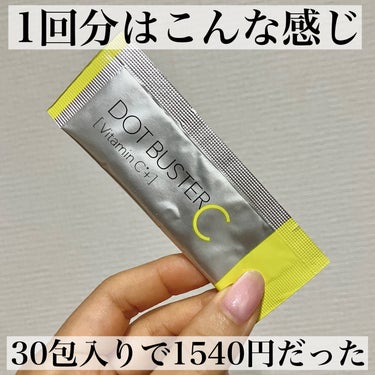 1回分はこんな感じ

DOT BUSTER C
[Vitamin C+]

30包入りで1540円だった